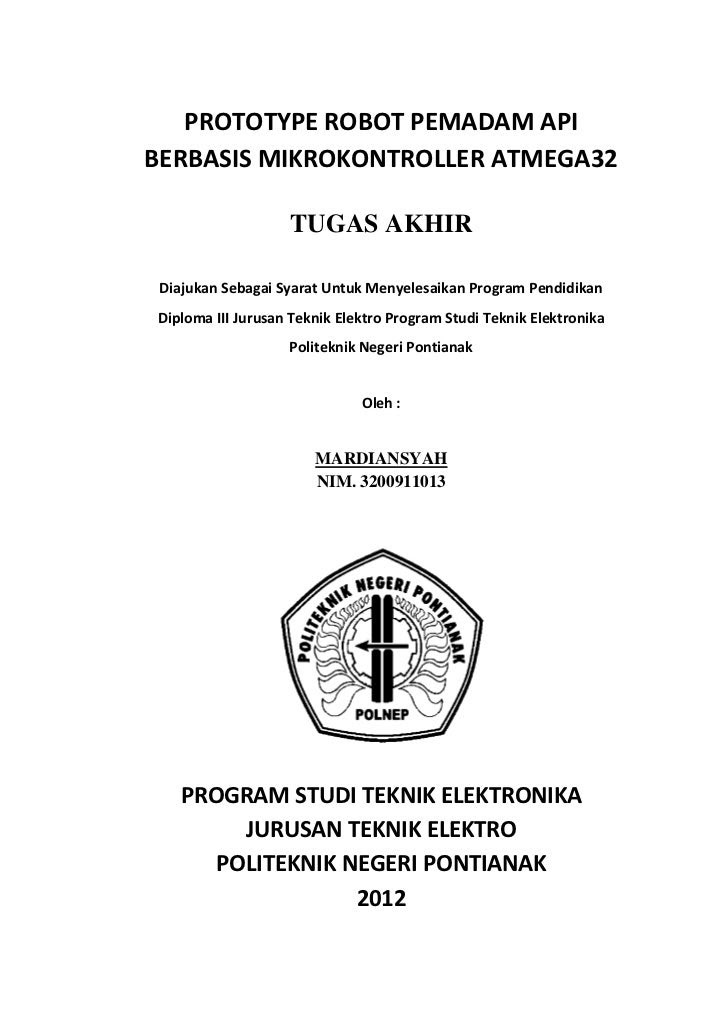 PROTOTYPE ROBOT PEMADAM API
BERBASIS MIKROKONTROLLER ATMEGA32

TUGAS AKHIR

Diajukan Sebagai Syarat Untuk Menyelesaikan Program Pendidikan Diploma III Jurusan Teknik Elektro Program Studi Teknik Elektronika Politeknik Negeri Pontianak

Oleh :

MARDIANSYAH
NIM. 3200911013

POLITEKNIK NEGERI PONTIANAK

POLNEP

PROGRAM STUDI TEKNIK ELEKTRONIKA
JURUSAN TEKNIK ELEKTRO
POLITEKNIK NEGERI PONTIANAK
2012